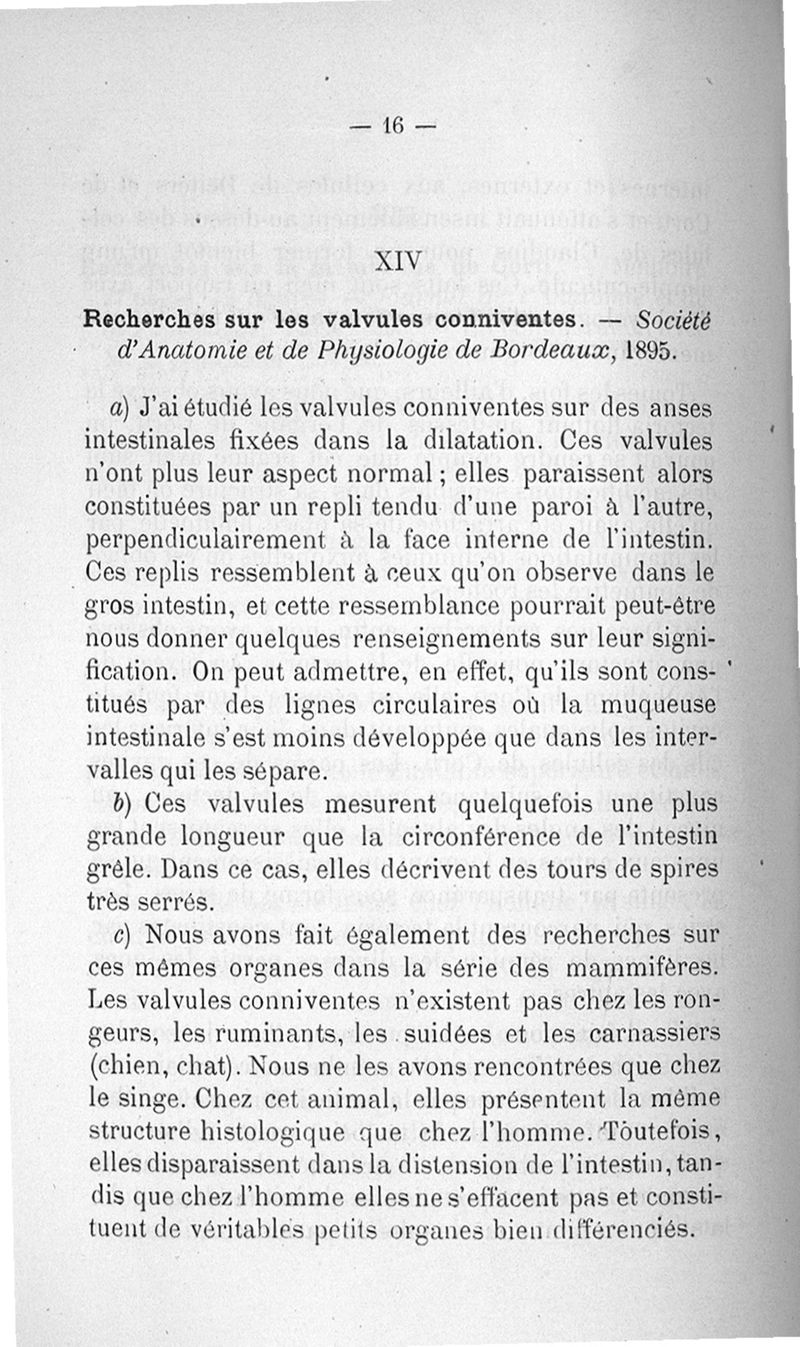 — 16 —

XIV

Recherches sur les valvules conniventes. — Société d'Anatomie et de Physiologie de Bordeaux, 1895.

a) J'ai étudié les valvules conniventes sur des anses intestinales fixées dans la dilatation. Ces valvules n'ont plus leur aspect normal ; elles paraissent alors constituées par un repli tendu d'une paroi à l'autre, perpendiculairement à la face interne de l'intestin. Ces replis ressemblent à ceux qu'on observe dans le gros intestin, et cette ressemblance pourrait peut-être nous donner quelques renseignements sur leur signification. On peut admettre, en effet, qu'ils sont constitués par des lignes circulaires où la muqueuse intestinale s'est moins développée que dans les intervalles qui les sépare.

b) Ces valvules mesurent quelquefois une plus grande longueur que la circonférence de l'intestin grêle. Dans ce cas, elles décrivent des tours de spires très serrés.

c) Nous avons fait également des recherches sur ces mêmes organes dans la série des mammifères. Les valvules conniventes n'existent pas chez les rongeurs, les ruminants, les suidées et les carnassiers (chien, chat). Nous ne les avons rencontrées que chez le singe. Chez cet animal, elles présentent la même structure histologique que chez l'homme. Toutefois, elles disparaissent dans la distension de l'intestin, tandis que chez l'homme elles ne s'effacent pas et constituent de véritables petits organes bien différenciés.